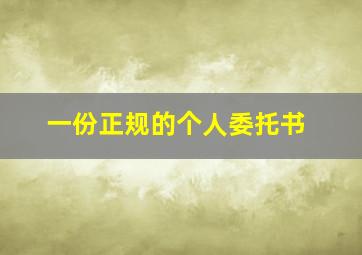 一份正规的个人委托书